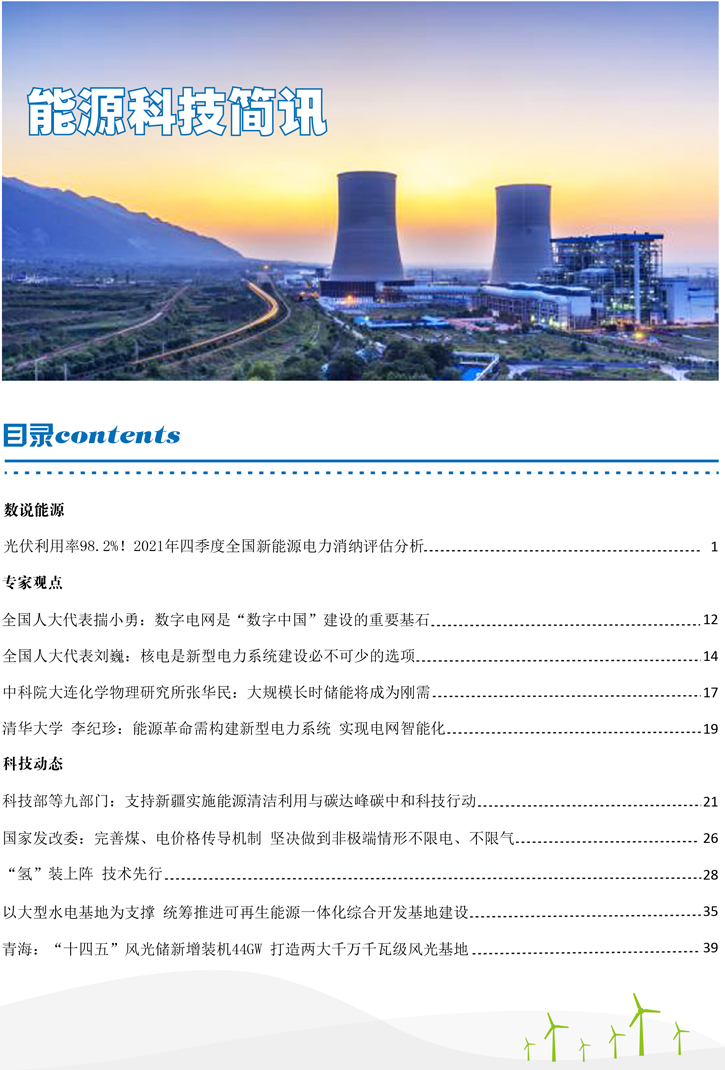 能源科技简讯

目录contents

数说能源

光伏利用率98.2%！2021年四季度全国新能源电力消纳评估分析 1

专家观点

全国人大代表揣小勇：数字电网是“数字中国”建设的重要基石 12

全国人大代表刘巍：核电是新型电力系统建设必不可少的选项 14

中科院大连化学物理研究所张华民：大规模长时储能将成为刚需 17

清华大学 李纪珍：能源革命需构建新型电力系统 实现电网智能化 19

科技动态

科技部等九部门：支持新疆实施能源清洁利用与碳达峰碳中和科技行动 21

国家发改委：完善煤、电价格传导机制 坚决做到非极端情形不限电、不限气 26

“氢”装上阵 技术先行 28

以大型水电基地为支撑 统筹推进可再生能源一体化综合开发基地建设 35

青海：“十四五”风光储新增装机44GW 打造两大千万千瓦级风光基地 39